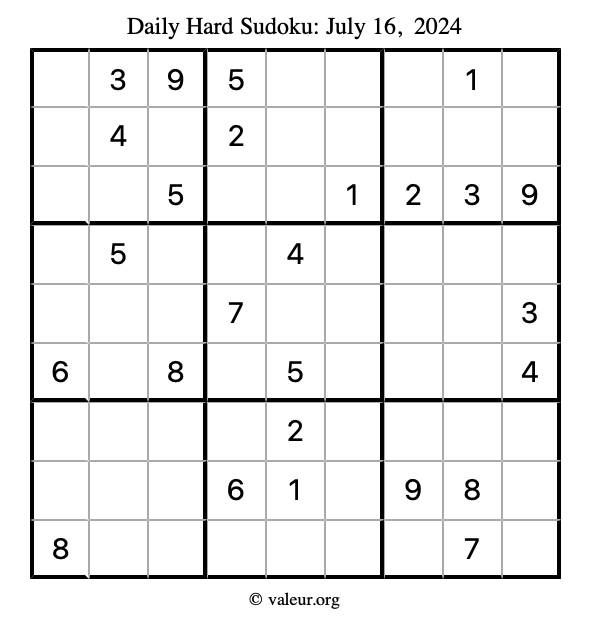 Daily Hard Sudoku: July 16, 2024

|   |   |   |   |   |   |   |   |   |
|---|---|---|---|---|---|---|---|---|
|   | 3 | 9 | 5 |   |   |   | 1 |   |
|   | 4 |   | 2 |   |   |   |   |   |
|   |   | 5 |   |   | 1 | 2 | 3 | 9 |
|   | 5 |   |   | 4 |   |   |   |   |
|   |   |   | 7 |   |   |   |   | 3 |
| 6 |   | 8 |   | 5 |   |   |   | 4 |
|   |   |   |   | 2 |   |   |   |   |
|   |   |   | 6 | 1 |   | 9 | 8 |   |
| 8 |   |   |   |   |   |   | 7 |   |

© valeur.org